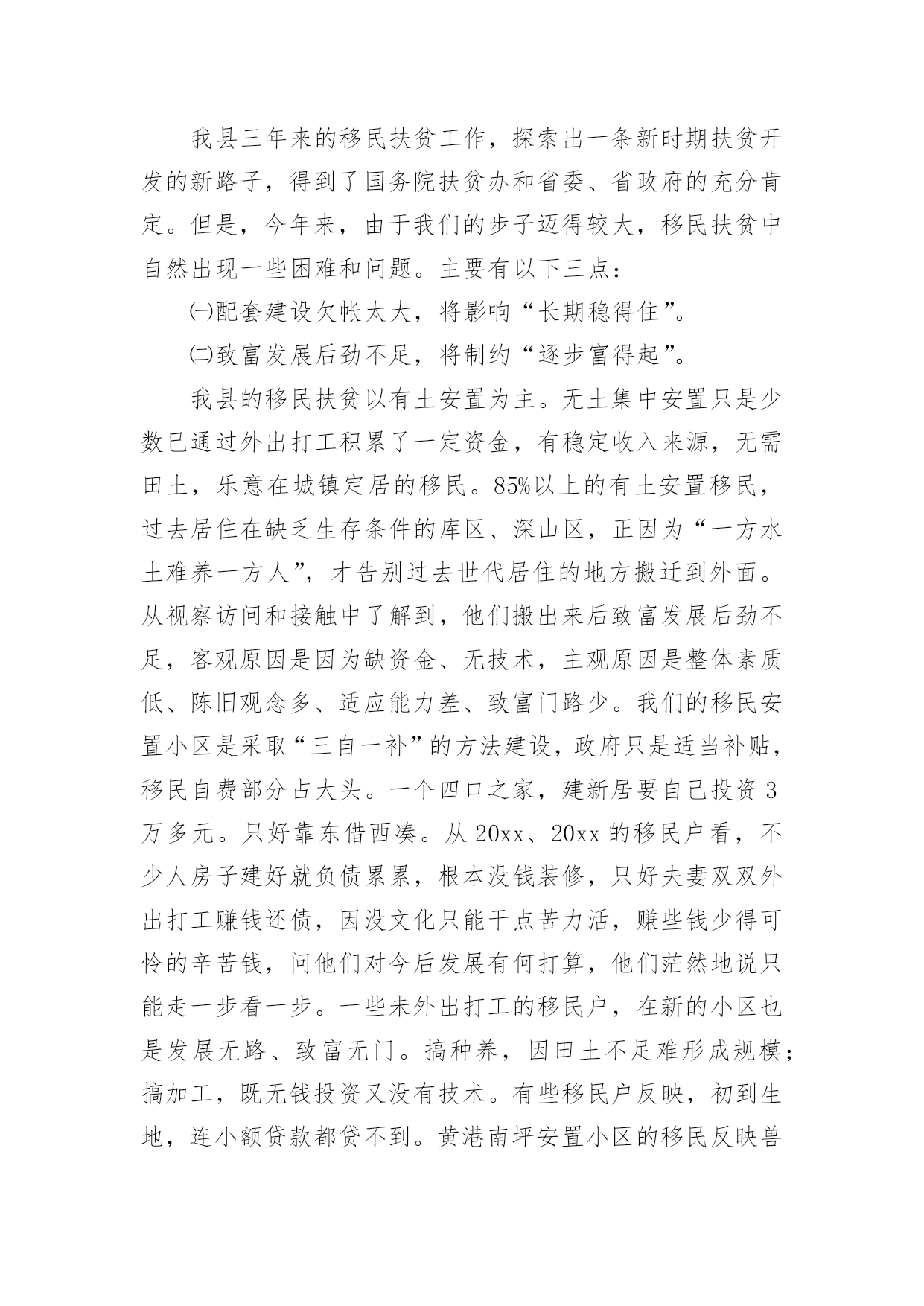 我县三年来的移民扶贫工作，探索出一条新时期扶贫开发的新路子，得到了国务院扶贫办和省委、省政府的充分肯定。但是，今年来，由于我们的步子迈得较大，移民扶贫中自然出现一些困难和问题。主要有以下三点：

㈠配套建设欠帐太大，将影响“长期稳得住”。

㈡致富发展后劲不足，将制约“逐步富得起”。

我县的移民扶贫以有土安置为主。无土集中安置只是少数已通过外出打工积累了一定资金，有稳定收入来源，无需田土，乐意在城镇定居的移民。85%以上的有土安置移民，过去居住在缺乏生存条件的库区、深山区，正因为“一方水土难养一方人”，才告别过去世代居住的地方搬迁到外面。从视察访问和接触中了解到，他们搬出来后致富发展后劲不足，客观原因是因为缺资金、无技术，主观原因是整体素质低、陈旧观念多、适应能力差、致富门路少。我们的移民安置小区是采取“三自一补”的方法建设，政府只是适当补贴，移民自费部分占大头。一个四口之家，建新居要自己投资3万多元。只好靠东借西凑。从20xx、20xx的移民户看，不少人房子建好就负债累累，根本没钱装修，只好夫妻双双外出打工赚钱还债，因没文化只能干点苦力活，赚些钱少得可怜的辛苦钱，问他们对今后发展有何打算，他们茫然地说只能走一步看一步。一些未外出打工的移民户，在新的小区也是发展无路、致富无门。搞种养，因田土不足难形成规模；搞加工，既无钱投资又没有技术。有些移民户反映，初到生地，连小额贷款都贷不到。黄港南坪安置小区的移民反映兽